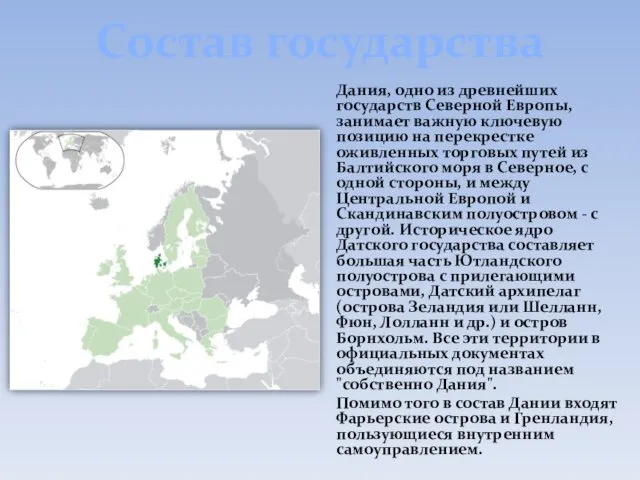 Состав государства

Дания, одно из древнейших государств Северной Европы, занимает важную ключевую позицию на перекрестке оживленных торговых путей из Балтийского моря в Северное, с одной стороны, и между Центральной Европой и Скандинавским полуостровом - с другой. Историческое ядро Датского государства составляет большая часть Ютландского полуострова с прилегающими островами, Датский архипелаг (острова Зеландия или Шелланн, Фюн, Лолланн и др.) и остров Борнхольм. Все эти территории в официальных документах объединяются под названием "собственно Дания".

Помимо того в состав Дании входят Фарьерские острова и Гренландия, пользующиеся внутренним самоуправлением.